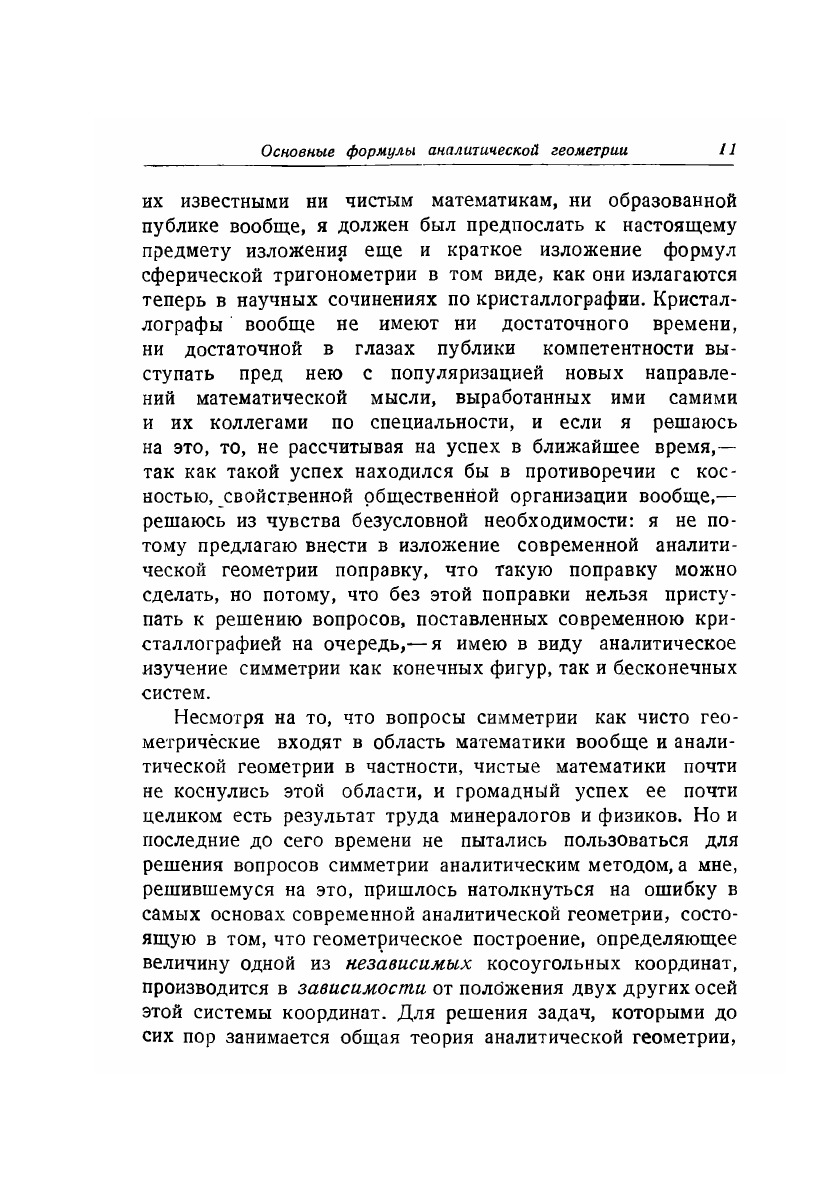 Основные формулы аналитической геометрии 11

их известными ни чистым математикам, ни образованной публике вообще, я должен был предпослать к настоящему предмету изложения еще и краткое изложение формул сферической тригонометрии в том виде, как они излагаются теперь в научных сочинениях по кристаллографии. Кристаллографы вообще не имеют ни достаточного времени, ни достаточной в глазах публики компетентности выступать пред нею с популяризацией новых направлений математической мысли, выработанных ими самими и их коллегами по специальности, и если я решаюсь на это, то, не рассчитывая на успех в ближайшее время,— так как такой успех находился бы в противоречии с косностью, свойственной общественной организации вообще,— решаюсь из чувства безусловной необходимости: я не потому предлагаю внести в изложение современной аналитической геометрии поправку, что такую поправку можно сделать, но потому, что без этой поправки нельзя приступать к решению вопросов, поставленных современною кристаллографией на очередь,— я имею в виду аналитическое изучение симметрии как конечных фигур, так и бесконечных систем.

Несмотря на то, что вопросы симметрии как чисто геометрические входят в область математики вообще и аналитической геометрии в частности, чистые математики почти не коснулись этой области, и громадный успех ее почти целиком есть результат труда минералогов и физиков. Но и последние до сего времени не пытались пользоваться для решения вопросов симметрии аналитическим методом, а мне, решившемуся на это, пришлось натолкнуться на ошибку в самых основах современной аналитической геометрии, состоящую в том, что геометрическое построение, определяющее величину одной из независимых косоугольных координат, производится в зависимости от положения двух других осей этой системы координат. Для решения задач, которыми до сих пор занимается общая теория аналитической геометрии,